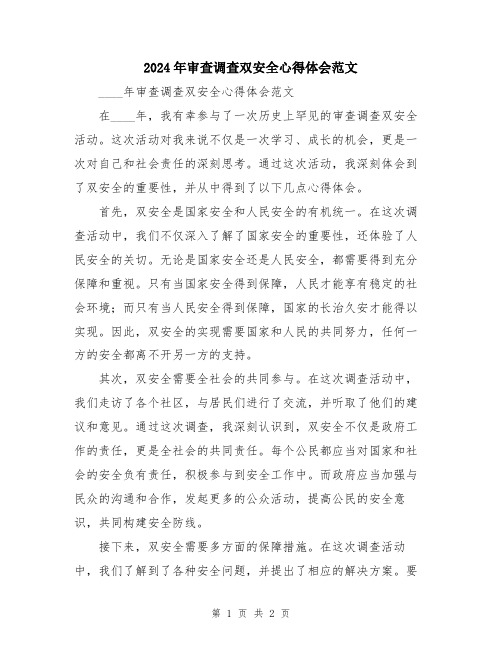 2024年审查调查双安全心得体会范文

____年审查调查双安全心得体会范文

在____年，我有幸参与了一次历史上罕见的审查调查双安全活动。这次活动对我来说不仅是一次学习、成长的机会，更是一次对自己和社会责任的深刻思考。通过这次活动，我深刻体会到了双安全的重要性，并从中得到了以下几点心得体会。

首先，双安全是国家安全和人民安全的有机统一。在这次调查活动中，我们不仅深入了解了国家安全的重要性，还体验了人民安全的关切。无论是国家安全还是人民安全，都需要得到充分保障和重视。只有当国家安全得到保障，人民才能享有稳定的社会环境；而只有当人民安全得到保障，国家的长治久安才能得以实现。因此，双安全的实现需要国家和人民的共同努力，任何一方的安全都离不开另一方的支持。

其次，双安全需要全社会的共同参与。在这次调查活动中，我们走访了各个社区，与居民们进行了交流，并听取了他们的建议和意见。通过这次调查，我深刻认识到，双安全不仅是政府工作的责任，更是全社会的共同责任。每个公民都应当对国家和社会的安全负有责任，积极参与到安全工作中。而政府应当加强与民众的沟通和合作，发起更多的公众活动，提高公民的安全意识，共同构建安全防线。

接下来，双安全需要多方面的保障措施。在这次调查活动中，我们了解到了各种安全问题，并提出了相应的解决方案。要

第 1 页 共 2 页